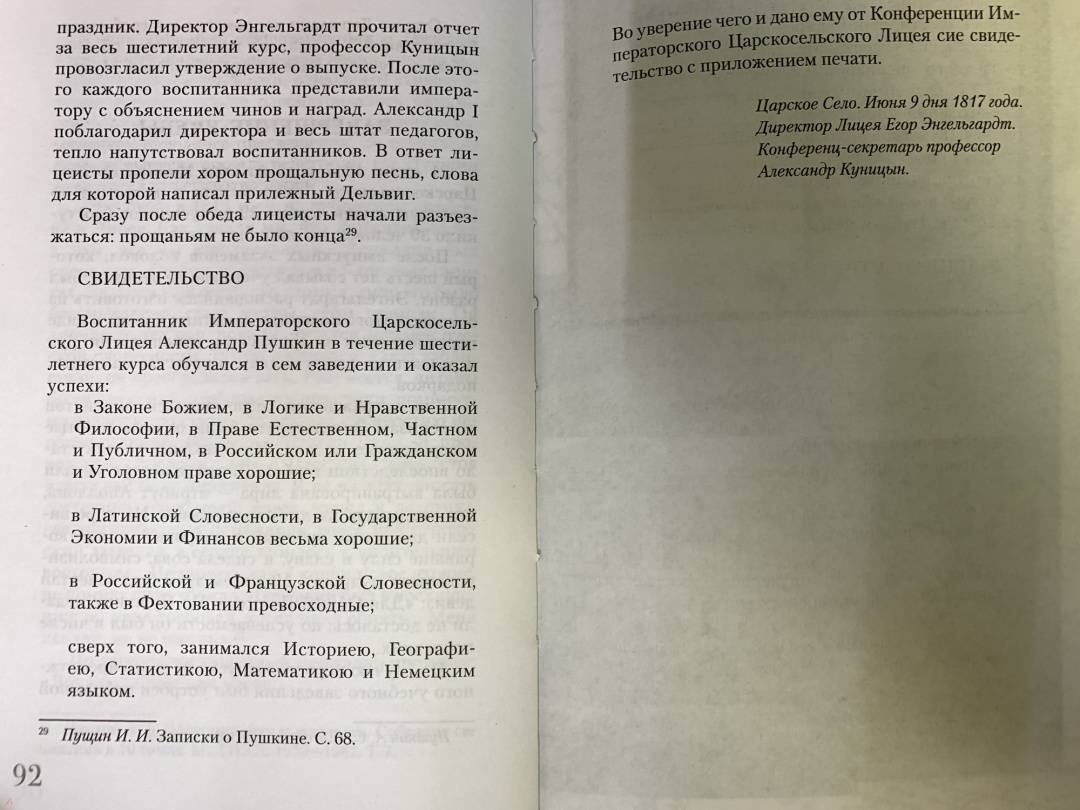 праздник. Директор Энгельгардт прочитал отчет за весь шестилетний курс, профессор Куницын провозгласил утверждение о выпуске. После этого каждого воспитанника представили императору с объяснением чинов и наград. Александр I поблагодарил директора и весь штат педагогов, тепло напутствовал воспитанников. В ответ лицеисты пропели хором прощальную песнь, слова для которой написал прилежный Дельвиг.

Сразу после обеда лицеисты начали разъезжаться: прощаньям не было конца$^{29}$.

СВИДЕТЕЛЬСТВО

Воспитанник Императорского Царскосельского Лицея Александр Пушкин в течение шестилетнего курса обучался в сем заведении и оказал успехи:

в Законе Божием, в Логике и Нравственной Философии, в Праве Естественном, Частном и Публичном, в Российском или Гражданском и Уголовном праве хорошие;

в Латинской Словесности, в Государственной Экономии и Финансов весьма хорошие;

в Российской и Французской Словесности, также в Фехтовании превосходные;

сверх того, занимался Историею, Географиею, Статистикою, Математикою и Немецким языком.

$^{29}$ Пущин И. И. Записки о Пушкине. С. 68.

92

Во уверение чего и дано ему от Конференции Императорского Царскосельского Лицея сие свидетельство с приложением печати.

Царское Село. Июня 9 дня 1817 года.
Директор Лицея Егор Энгельгардт.
Конференц-секретарь профессор
Александр Куницын.